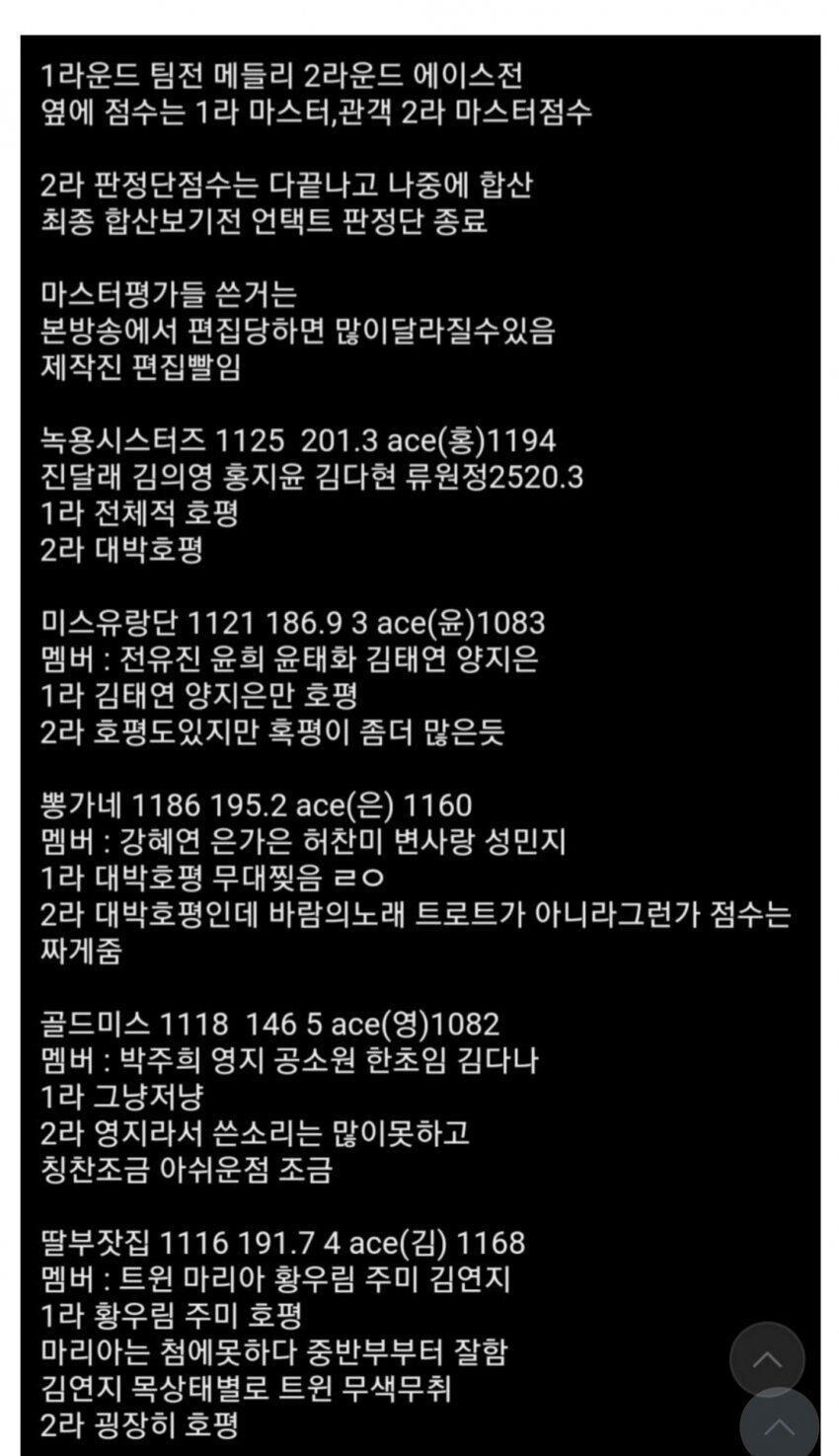 1라운드 팀전 메들리 2라운드 에이스전
옆에 점수는 1라 마스터,관객 2라 마스터점수

2라 판정단점수는 다끝나고 나중에 합산
최종 합산보기전 언택트 판정단 종료

마스터평가들 쓴거는
본방송에서 편집당하면 많이달라질수있음
제작진 편집빨임

녹용시스터즈 1125 201.3 ace(홍)1194
진달래 김의영 홍지윤 김다현 류원정2520.3
1라 전체적 호평
2라 대박호평

미스유랑단 1121 186.9 3 ace(윤)1083
멤버 : 전유진 윤희 윤태화 김태연 양지은
1라 김태연 양지은만 호평
2라 호평도있지만 혹평이 좀더 많은듯

뽕가네 1186 195.2 ace(은) 1160
멤버 : 강혜연 은가은 허찬미 변사랑 성민지
1라 대박호평 무대찢음 ㄹㅇ
2라 대박호평인데 바람의노래 트로트가 아니라그런가 점수는 짜게줌

골드미스 1118 146 5 ace(영)1082
멤버 : 박주희 영지 공소원 한초임 김다나
1라 그냥저냥
2라 영지라서 쓴소리는 많이못하고
칭찬조금 아쉬운점 조금

딸부잣집 1116 191.7 4 ace(김) 1168
멤버 : 트윈 마리아 황우림 주미 김연지
1라 황우림 주미 호평
마리아는 첨에못하다 중반부부터 잘함
김연지 목상태별로 트윈 무색무취
2라 굉장히 호평